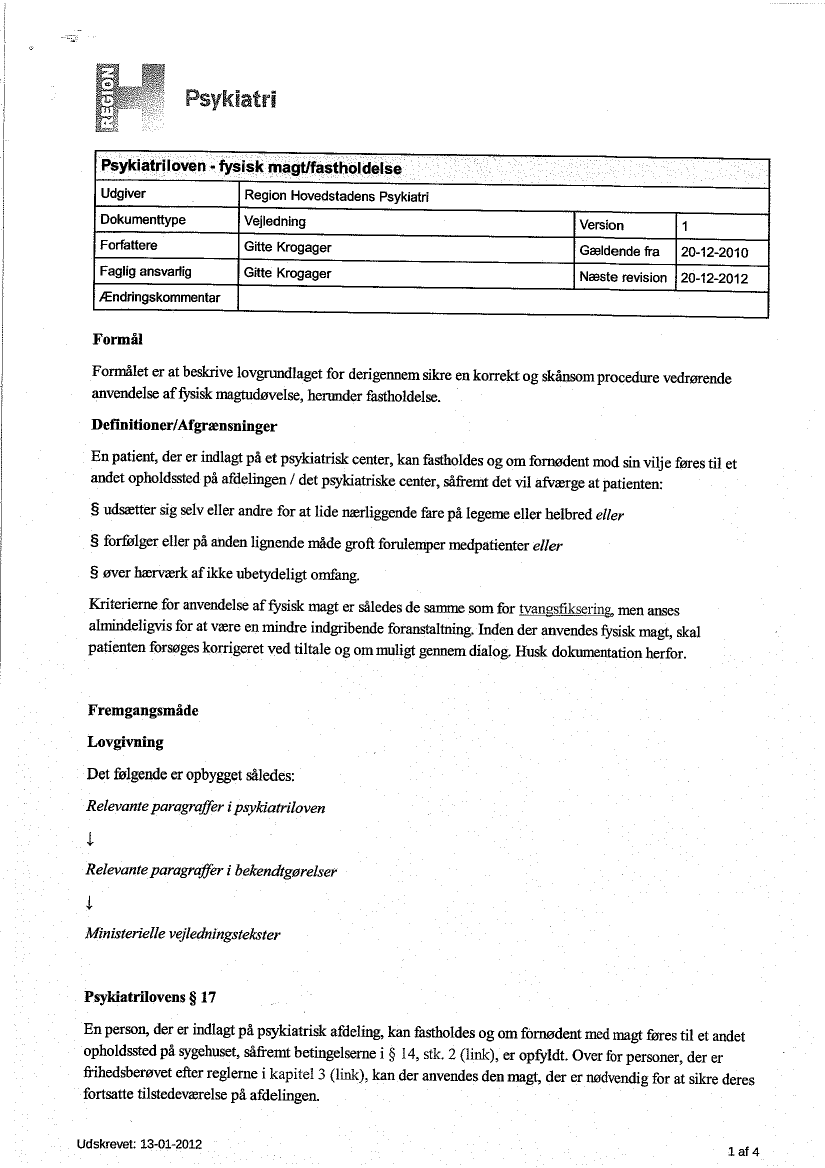 REGION H Psykiatri

| Psykiatriloven - fysisk magt/fastholdelse | | | |
|---|---|---|---|
| Udgiver | Region Hovedstadens Psykiatri | | |
| Dokumenttype | Vejledning | Version | 1 |
| Forfattere | Gitte Krogager | Gældende fra | 20-12-2010 |
| Faglig ansvarlig | Gitte Krogager | Næste revision | 20-12-2012 |
| Ændringskommentar | | | |

Formål

Formålet er at beskrive lovgrundlaget for derigennem sikre en korrekt og skånsom procedure vedrørende anvendelse af fysisk magtudøvelse, herunder fastholdelse.

Definitioner/Afgrænsninger

En patient, der er indlagt på et psykiatrisk center, kan fastholdes og om fornødent mod sin vilje føres til et andet opholdssted på afdelingen / det psykiatriske center, såfremt det vil afværge at patienten:

§ udsætter sig selv eller andre for at lide nærliggende fare på legeme eller helbred eller

§ forfølger eller på anden lignende måde groft forulemper medpatienter eller

§ øver hærværk af ikke ubetydeligt omfang.

Kriterierne for anvendelse af fysisk magt er således de samme som for tvangsfiksering, men anses almindeligvis for at være en mindre indgribende foranstaltning. Inden der anvendes fysisk magt, skal patienten forsøges korrigeret ved tiltale og om muligt gennem dialog. Husk dokumentation herfor.

Fremgangsmåde

Lovgivning

Det følgende er opbygget således:

Relevante paragraffer i psykiatriloven

↓

Relevante paragraffer i bekendtgørelser

↓

Ministerielle vejledningstekster

Psykiatrilovens § 17

En person, der er indlagt på psykiatrisk afdeling, kan fastholdes og om fornødent med magt føres til et andet opholdssted på sygehuset, såfremt betingelserne i § 14, stk. 2 (link), er opfyldt. Over for personer, der er frihedsberøvet efter reglerne i kapitel 3 (link), kan der anvendes den magt, der er nødvendig for at sikre deres fortsatte tilstedeværelse på afdelingen.

Udskrevet: 13-01-2012

1 af 4